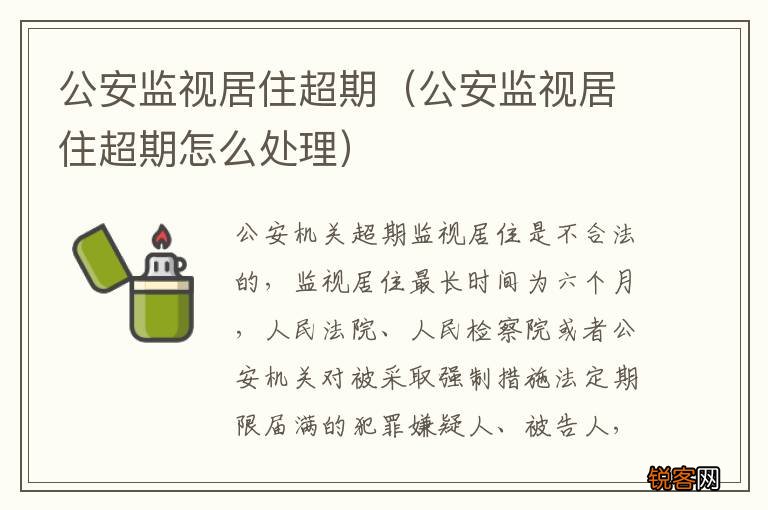 公安监视居住超期（公安监视居住超期怎么处理）

公安机关超期监视居住是不合法的，监视居住最长时间为六个月，人民法院、人民检察院或者公安机关对被采取强制措施法定期限届满的犯罪嫌疑人、被告人，

锐客网